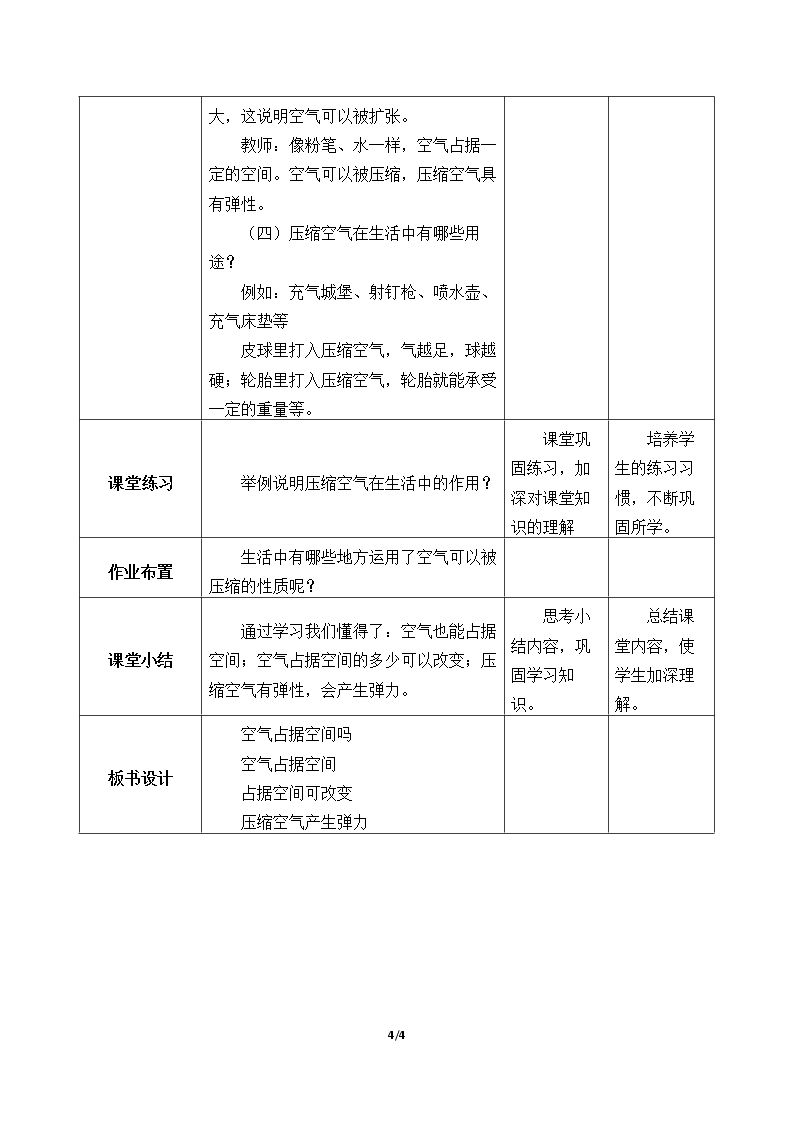 |  | 大，这说明空气可以被扩张。<br>教师：像粉笔、水一样，空气占据一定的空间。空气可以被压缩，压缩空气具有弹性。<br>（四）压缩空气在生活中有哪些用途？<br>例如：充气城堡、射钉枪、喷水壶、充气床垫等<br>皮球里打入压缩空气，气越足，球越硬；轮胎里打入压缩空气，轮胎就能承受一定的重量等。 |  |  |
|---|---|---|---|
| 课堂练习 | 举例说明压缩空气在生活中的作用？ | 课堂巩固练习，加深对课堂知识的理解 | 培养学生的练习习惯，不断巩固所学。 |
| 作业布置 | 生活中有哪些地方运用了空气可以被压缩的性质呢？ |  |  |
| 课堂小结 | 通过学习我们懂得了：空气也能占据空间；空气占据空间的多少可以改变；压缩空气有弹性，会产生弹力。 | 思考小结内容，巩固学习知识。 | 总结课堂内容，使学生加深理解。 |
| 板书设计 | 空气占据空间吗<br>空气占据空间<br>占据空间可改变<br>压缩空气产生弹力 |  |  |

4/4